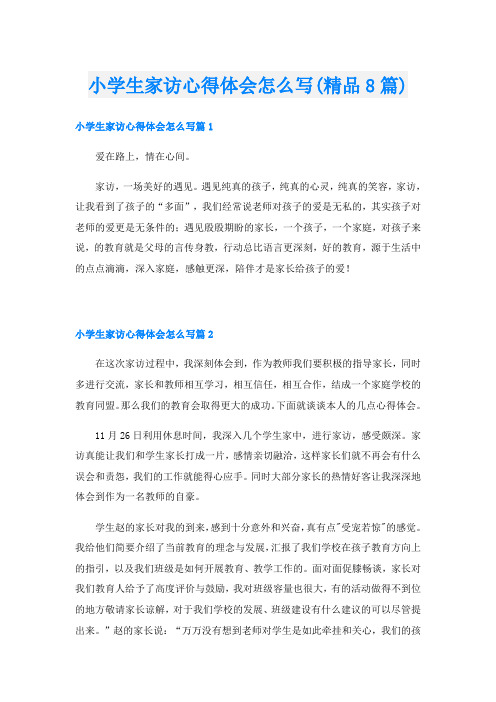 小学生家访心得体会怎么写(精品8篇)

小学生家访心得体会怎么写篇1

爱在路上，情在心间。

家访，一场美好的遇见。遇见纯真的孩子，纯真的心灵，纯真的笑容，家访，让我看到了孩子的“多面”，我们经常说老师对孩子的爱是无私的，其实孩子对老师的爱更是无条件的；遇见殷殷期盼的家长，一个孩子，一个家庭，对孩子来说，的教育就是父母的言传身教，行动总比语言更深刻，好的教育，源于生活中的点点滴滴，深入家庭，感触更深，陪伴才是家长给孩子的爱！

小学生家访心得体会怎么写篇2

在这次家访过程中，我深刻体会到，作为教师我们要积极的指导家长，同时多进行交流，家长和教师相互学习，相互信任，相互合作，结成一个家庭学校的教育同盟。那么我们的教育会取得更大的成功。下面就谈谈本人的几点心得体会。

11月26日利用休息时间，我深入几个学生家中，进行家访，感受颇深。家访真能让我们和学生家长打成一片，感情亲切融洽，这样家长们就不再会有什么误会和责怨，我们的工作就能得心应手。同时大部分家长的热情好客让我深深地体会到作为一名教师的自豪。

学生赵的家长对我的到来，感到十分意外和兴奋，真有点"受宠若惊"的感觉。我给他们简要介绍了当前教育的理念与发展，汇报了我们学校在孩子教育方向上的指引，以及我们班级是如何开展教育、教学工作的。面对面促膝畅谈，家长对我们教育人给予了高度评价与鼓励，我对班级容量也很大，有的活动做得不到位的地方敬请家长谅解，对于我们学校的发展、班级建设有什么建议的可以尽管提出来。”赵的家长说：“万万没有想到老师对学生是如此牵挂和关心，我们的孩